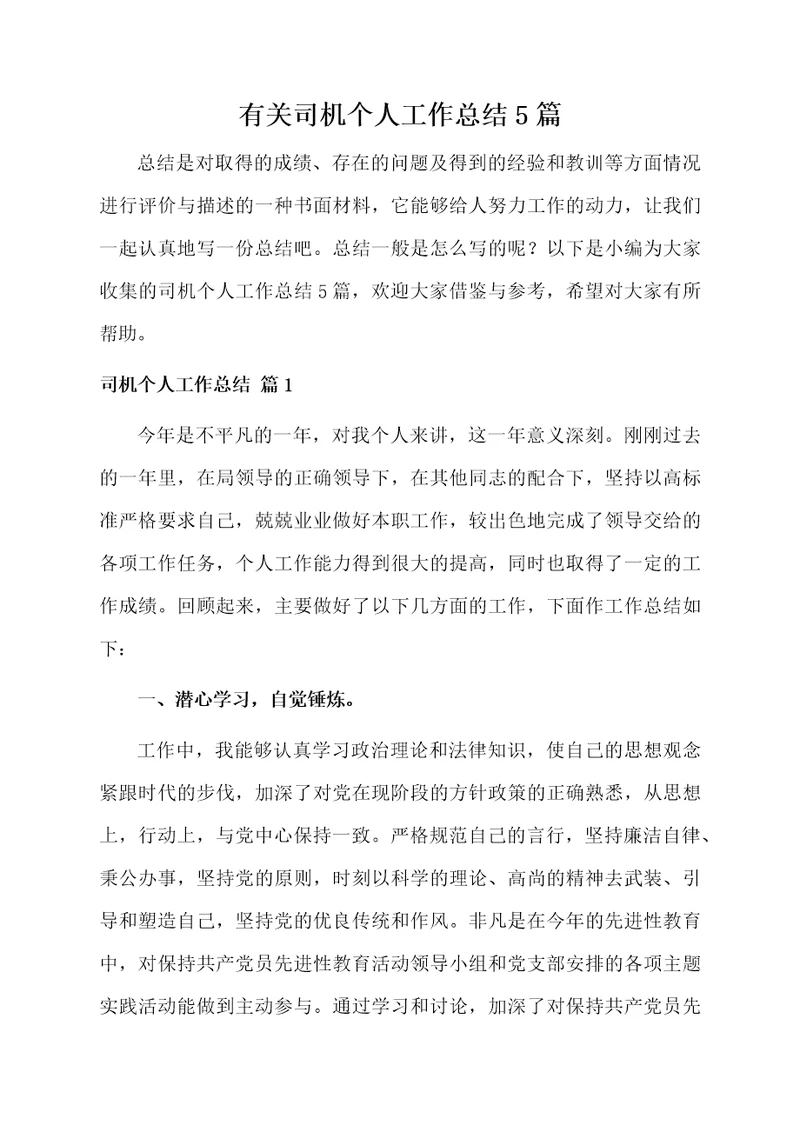 有关司机个人工作总结5篇

总结是对取得的成绩、存在的问题及得到的经验和教训等方面情况进行评价与描述的一种书面材料，它能够给人努力工作的动力，让我们一起认真地写一份总结吧。总结一般是怎么写的呢？以下是小编为大家收集的司机个人工作总结5篇，欢迎大家借鉴与参考，希望对大家有所帮助。

司机个人工作总结 篇1

今年是不平凡的一年，对我个人来讲，这一年意义深刻。刚刚过去的一年里，在局领导的正确领导下，在其他同志的配合下，坚持以高标准严格要求自己，兢兢业业做好本职工作，较出色地完成了领导交给的各项工作任务，个人工作能力得到很大的提高，同时也取得了一定的工作成绩。回顾起来，主要做好了以下几方面的工作，下面作工作总结如下：

一、潜心学习，自觉锤炼。

工作中，我能够认真学习政治理论和法律知识，使自己的思想观念紧跟时代的步伐，加深了对党在现阶段的方针政策的正确熟悉，从思想上，行动上，与党中心保持一致。严格规范自己的言行，坚持廉洁自律、秉公办事，坚持党的原则，时刻以科学的理论、高尚的精神去武装、引导和塑造自己，坚持党的优良传统和作风。非凡是在今年的先进性教育中，对保持共产党员先进性教育活动领导小组和党支部安排的各项主题实践活动能做到主动参与。通过学习和讨论，加深了对保持共产党员先